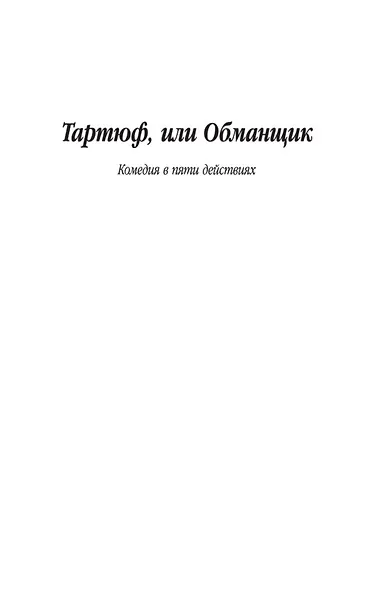 Тартюф, или Обманщик

Комедия в пяти действиях